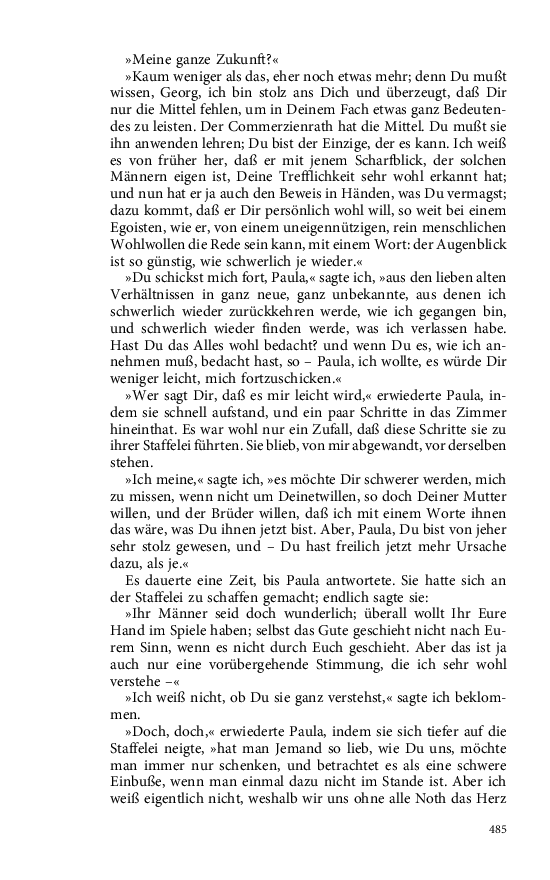 »Meine ganze Zukunft?«

»Kaum weniger als das, eher noch etwas mehr; denn Du mußt wissen, Georg, ich bin stolz ans Dich und überzeugt, daß Dir nur die Mittel fehlen, um in Deinem Fach etwas ganz Bedeutendes zu leisten. Der Commerzienrath hat die Mittel. Du mußt sie ihn anwenden lehren; Du bist der Einzige, der es kann. Ich weiß es von früher her, daß er mit jenem Scharfblick, der solchen Männern eigen ist, Deine Trefflichkeit sehr wohl erkannt hat; und nun hat er ja auch den Beweis in Händen, was Du vermagst; dazu kommt, daß er Dir persönlich wohl will, so weit bei einem Egoisten, wie er, von einem uneigennützigen, rein menschlichen Wohlwollen die Rede sein kann, mit einem Wort: der Augenblick ist so günstig, wie schwerlich je wieder.«

»Du schickst mich fort, Paula,« sagte ich, »aus den lieben alten Verhältnissen in ganz neue, ganz unbekannte, aus denen ich schwerlich wieder zurückkehren werde, wie ich gegangen bin, und schwerlich wieder finden werde, was ich verlassen habe. Hast Du das Alles wohl bedacht? und wenn Du es, wie ich annehmen muß, bedacht hast, so – Paula, ich wollte, es würde Dir weniger leicht, mich fortzuschicken.«

»Wer sagt Dir, daß es mir leicht wird,« erwiederte Paula, indem sie schnell aufstand, und ein paar Schritte in das Zimmer hineinthat. Es war wohl nur ein Zufall, daß diese Schritte sie zu ihrer Staffelei führten. Sie blieb, von mir abgewandt, vor derselben stehen.

»Ich meine,« sagte ich, »es möchte Dir schwerer werden, mich zu missen, wenn nicht um Deinetwillen, so doch Deiner Mutter willen, und der Brüder willen, daß ich mit einem Worte ihnen das wäre, was Du ihnen jetzt bist. Aber, Paula, Du bist von jeher sehr stolz gewesen, und – Du hast freilich jetzt mehr Ursache dazu, als je.«

Es dauerte eine Zeit, bis Paula antwortete. Sie hatte sich an der Staffelei zu schaffen gemacht; endlich sagte sie:

»Ihr Männer seid doch wunderlich; überall wollt Ihr Eure Hand im Spiele haben; selbst das Gute geschieht nicht nach Eurem Sinn, wenn es nicht durch Euch geschieht. Aber das ist ja auch nur eine vorübergehende Stimmung, die ich sehr wohl verstehe –«

»Ich weiß nicht, ob Du sie ganz verstehst,« sagte ich beklommen.

»Doch, doch,« erwiederte Paula, indem sie sich tiefer auf die Staffelei neigte, »hat man Jemand so lieb, wie Du uns, möchte man immer nur schenken, und betrachtet es als eine schwere Einbuße, wenn man einmal dazu nicht im Stande ist. Aber ich weiß eigentlich nicht, weshalb wir uns ohne alle Noth das Herz

485